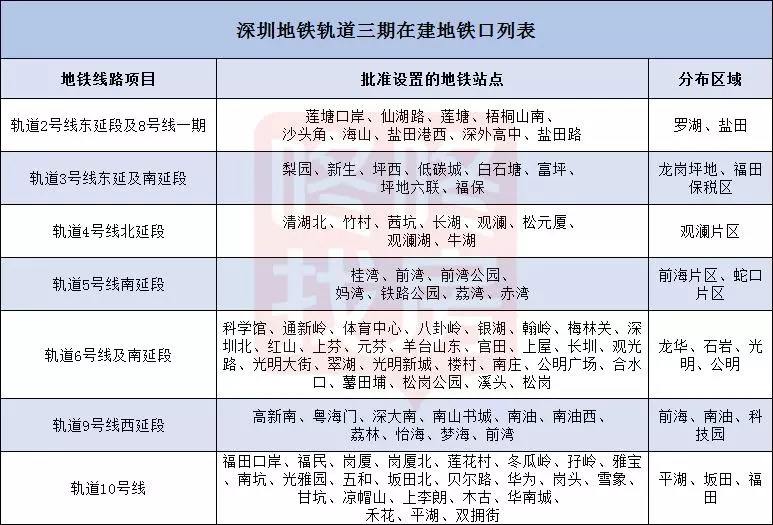 深圳地铁轨道三期在建地铁口列表

| 地铁线路项目 | 批准设置的地铁站点 | 分布区域 |
|---|---|---|
| 轨道2号线东延段及8号线一期 | 莲塘口岸、仙湖路、莲塘、梧桐山南、沙头角、海山、盐田港西、深外高中、盐田路 | 罗湖、盐田 |
| 轨道3号线东延及南延段 | 梨园、新生、坪西、低碳城、白石塘、富坪、坪地六联、福保 | 龙岗坪地、福田保税区 |
| 轨道4号线北延段 | 清湖北、竹村、茜坑、长湖、观澜、松元厦、观澜湖、牛湖 | 观澜片区 |
| 轨道5号线南延段 | 桂湾、前湾、前湾公园、妈湾、铁路公园、荔湾、赤湾 | 前海片区、蛇口片区 |
| 轨道6号线及南延段 | 科学馆、通新岭、体育中心、八卦岭、银湖、翰岭、梅林关、深圳北、红山、上芬、元芬、羊台山东、官田、上屋、长圳、观光路、光明大街、翠湖、光明新城、楼村、南庄、公明广场、合水口、薯田埔、松岗公园、溪头、松岗 | 龙华、石岩、光明、公明 |
| 轨道9号线西延段 | 高新南、粤海门、深大南、南山书城、南油、南油西、荔林、怡海、梦海、前湾 | 前海、南油、科技园 |
| 轨道10号线 | 福田口岸、福民、岗厦、岗厦北、莲花村、冬瓜岭、孖岭、雅宝、南坑、光雅园、五和、坂田北、贝尔路、华为、岗头、雪象、甘坑、凉帽山、上李朗、木古、华南城、禾花、平湖、双拥街 | 平湖、坂田、福田 |